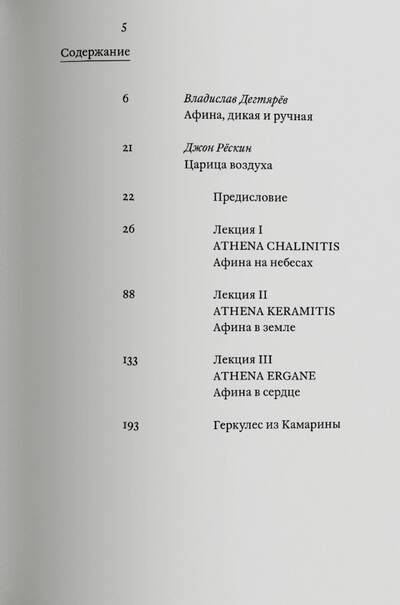 5

Содержание

6 Владислав Дегтярёв
Афина, дикая и ручная

21 Джон Рёскин
Царица воздуха

22 Предисловие

26 Лекция I
ATHENA CHALINITIS
Афина на небесах

88 Лекция II
ATHENA KERAMITIS
Афина в земле

133 Лекция III
ATHENA ERGANE
Афина в сердце

193 Геркулес из Камарины